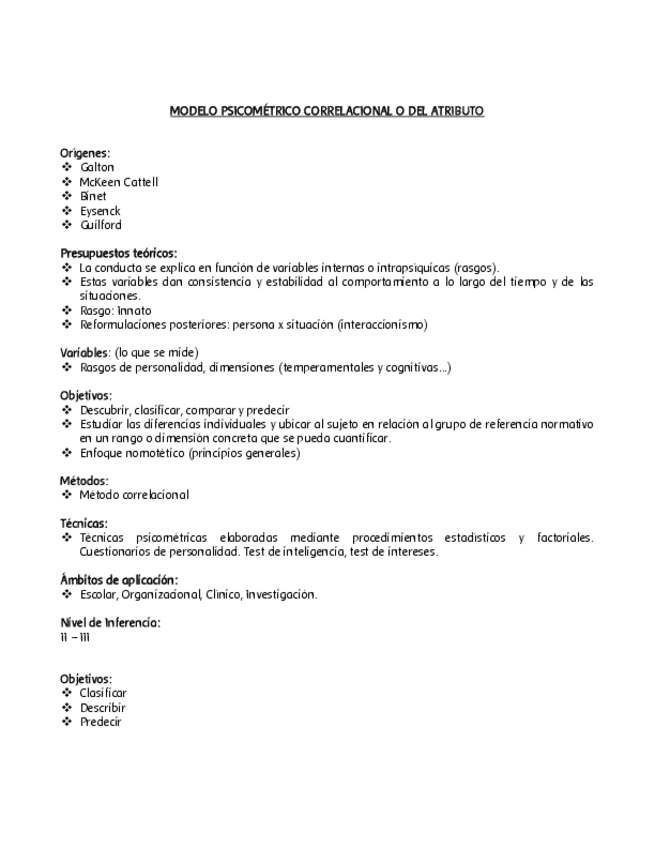 MODELO PSICOMÉTRICO CORRELACIONAL O DEL ATRIBUTO

Orígenes:
❖ Galton
❖ McKeen Cattell
❖ Binet
❖ Eysenck
❖ Guilford

Presupuestos teóricos:
❖ La conducta se explica en función de variables internas o intrapsíquicas (rasgos).
❖ Estas variables dan consistencia y estabilidad al comportamiento a lo largo del tiempo y de las situaciones.
❖ Rasgo: Innato
❖ Reformulaciones posteriores: persona x situación (interaccionismo)

Variables: (lo que se mide)
❖ Rasgos de personalidad, dimensiones (temperamentales y cognitivas...)

Objetivos:
❖ Descubrir, clasificar, comparar y predecir
❖ Estudiar las diferencias individuales y ubicar al sujeto en relación al grupo de referencia normativo en un rango o dimensión concreta que se pueda cuantificar.
❖ Enfoque nomotético (principios generales)

Métodos:
❖ Método correlacional

Técnicas:
❖ Técnicas psicométricas elaboradas mediante procedimientos estadísticos y factoriales. Cuestionarios de personalidad. Test de inteligencia, test de intereses.

Ámbitos de aplicación:
❖ Escolar, Organizacional, Clínico, Investigación.

Nivel de Inferencia:
II – III

Objetivos:
❖ Clasificar
❖ Describir
❖ Predecir